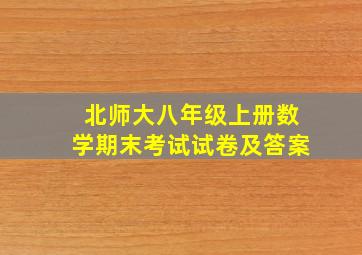 北师大八年级上册数学期末考试试卷及答案